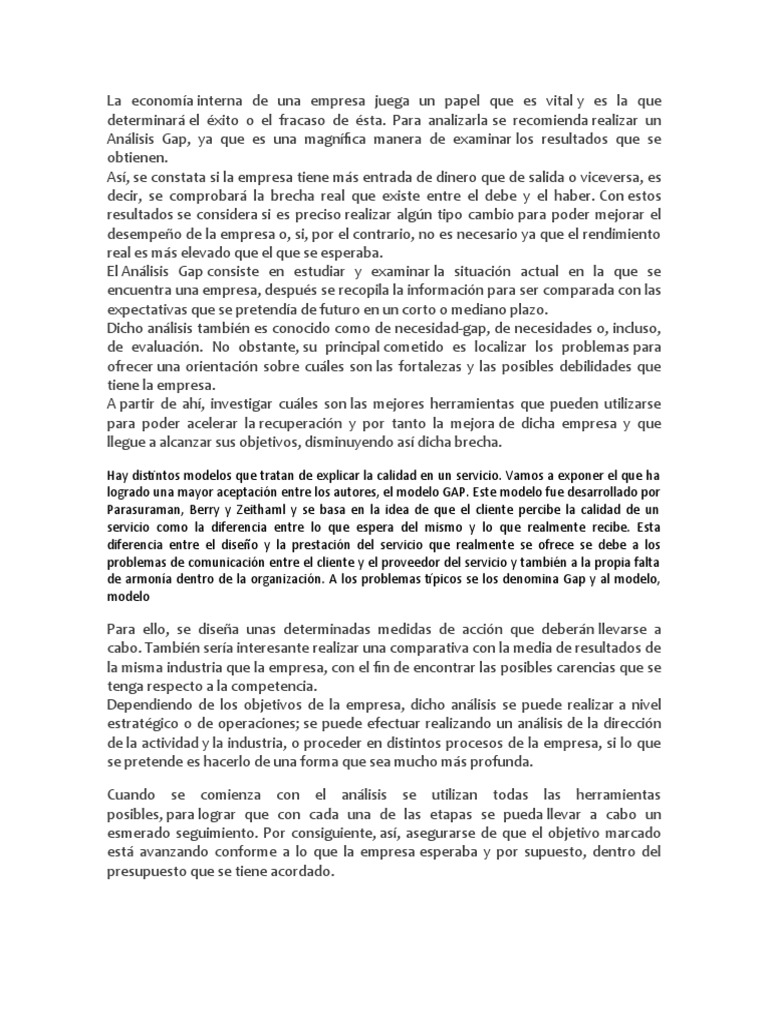 La economía interna de una empresa juega un papel que es vital y es la que determinará el éxito o el fracaso de ésta. Para analizarla se recomienda realizar un Análisis Gap, ya que es una magnífica manera de examinar los resultados que se obtienen.
Así, se constata si la empresa tiene más entrada de dinero que de salida o viceversa, es decir, se comprobará la brecha real que existe entre el debe y el haber. Con estos resultados se considera si es preciso realizar algún tipo cambio para poder mejorar el desempeño de la empresa o, si, por el contrario, no es necesario ya que el rendimiento real es más elevado que el que se esperaba.
El Análisis Gap consiste en estudiar y examinar la situación actual en la que se encuentra una empresa, después se recopila la información para ser comparada con las expectativas que se pretendía de futuro en un corto o mediano plazo.
Dicho análisis también es conocido como de necesidad-gap, de necesidades o, incluso, de evaluación. No obstante, su principal cometido es localizar los problemas para ofrecer una orientación sobre cuáles son las fortalezas y las posibles debilidades que tiene la empresa.
A partir de ahí, investigar cuáles son las mejores herramientas que pueden utilizarse para poder acelerar la recuperación y por tanto la mejora de dicha empresa y que llegue a alcanzar sus objetivos, disminuyendo así dicha brecha.

Hay distintos modelos que tratan de explicar la calidad en un servicio. Vamos a exponer el que ha logrado una mayor aceptación entre los autores, el modelo GAP. Este modelo fue desarrollado por Parasuraman, Berry y Zeithaml y se basa en la idea de que el cliente percibe la calidad de un servicio como la diferencia entre lo que espera del mismo y lo que realmente recibe. Esta diferencia entre el diseño y la prestación del servicio que realmente se ofrece se debe a los problemas de comunicación entre el cliente y el proveedor del servicio y también a la propia falta de armonía dentro de la organización. A los problemas típicos se los denomina Gap y al modelo, modelo

Para ello, se diseña unas determinadas medidas de acción que deberán llevarse a cabo. También sería interesante realizar una comparativa con la media de resultados de la misma industria que la empresa, con el fin de encontrar las posibles carencias que se tenga respecto a la competencia.
Dependiendo de los objetivos de la empresa, dicho análisis se puede realizar a nivel estratégico o de operaciones; se puede efectuar realizando un análisis de la dirección de la actividad y la industria, o proceder en distintos procesos de la empresa, si lo que se pretende es hacerlo de una forma que sea mucho más profunda.

Cuando se comienza con el análisis se utilizan todas las herramientas posibles, para lograr que con cada una de las etapas se pueda llevar a cabo un esmerado seguimiento. Por consiguiente, así, asegurarse de que el objetivo marcado está avanzando conforme a lo que la empresa esperaba y por supuesto, dentro del presupuesto que se tiene acordado.